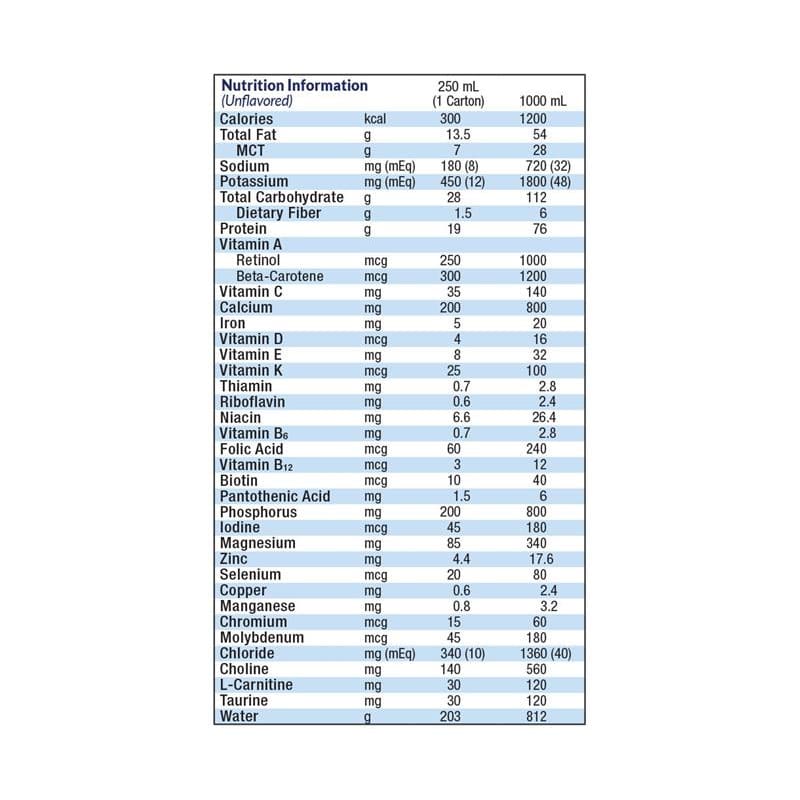 | Nutrition Information (Unflavored) | | 250 mL (1 Carton) | 1000 mL |
|---|---|---|---|
| Calories | kcal | 300 | 1200 |
| Total Fat | g | 13.5 | 54 |
| MCT | g | 7 | 28 |
| Sodium | mg (mEq) | 180 (8) | 720 (32) |
| Potassium | mg (mEq) | 450 (12) | 1800 (48) |
| Total Carbohydrate | g | 28 | 112 |
| Dietary Fiber | g | 1.5 | 6 |
| Protein | g | 19 | 76 |
| Vitamin A | | | |
| Retinol | mcg | 250 | 1000 |
| Beta-Carotene | mcg | 300 | 1200 |
| Vitamin C | mg | 35 | 140 |
| Calcium | mg | 200 | 800 |
| Iron | mg | 5 | 20 |
| Vitamin D | mcg | 4 | 16 |
| Vitamin E | mg | 8 | 32 |
| Vitamin K | mcg | 25 | 100 |
| Thiamin | mg | 0.7 | 2.8 |
| Riboflavin | mg | 0.6 | 2.4 |
| Niacin | mg | 6.6 | 26.4 |
| Vitamin $B_6$ | mg | 0.7 | 2.8 |
| Folic Acid | mcg | 60 | 240 |
| Vitamin $B_{12}$ | mcg | 3 | 12 |
| Biotin | mcg | 10 | 40 |
| Pantothenic Acid | mg | 1.5 | 6 |
| Phosphorus | mg | 200 | 800 |
| Iodine | mcg | 45 | 180 |
| Magnesium | mg | 85 | 340 |
| Zinc | mg | 4.4 | 17.6 |
| Selenium | mcg | 20 | 80 |
| Copper | mg | 0.6 | 2.4 |
| Manganese | mg | 0.8 | 3.2 |
| Chromium | mcg | 15 | 60 |
| Molybdenum | mcg | 45 | 180 |
| Chloride | mg (mEq) | 340 (10) | 1360 (40) |
| Choline | mg | 140 | 560 |
| L-Carnitine | mg | 30 | 120 |
| Taurine | mg | 30 | 120 |
| Water | g | 203 | 812 |